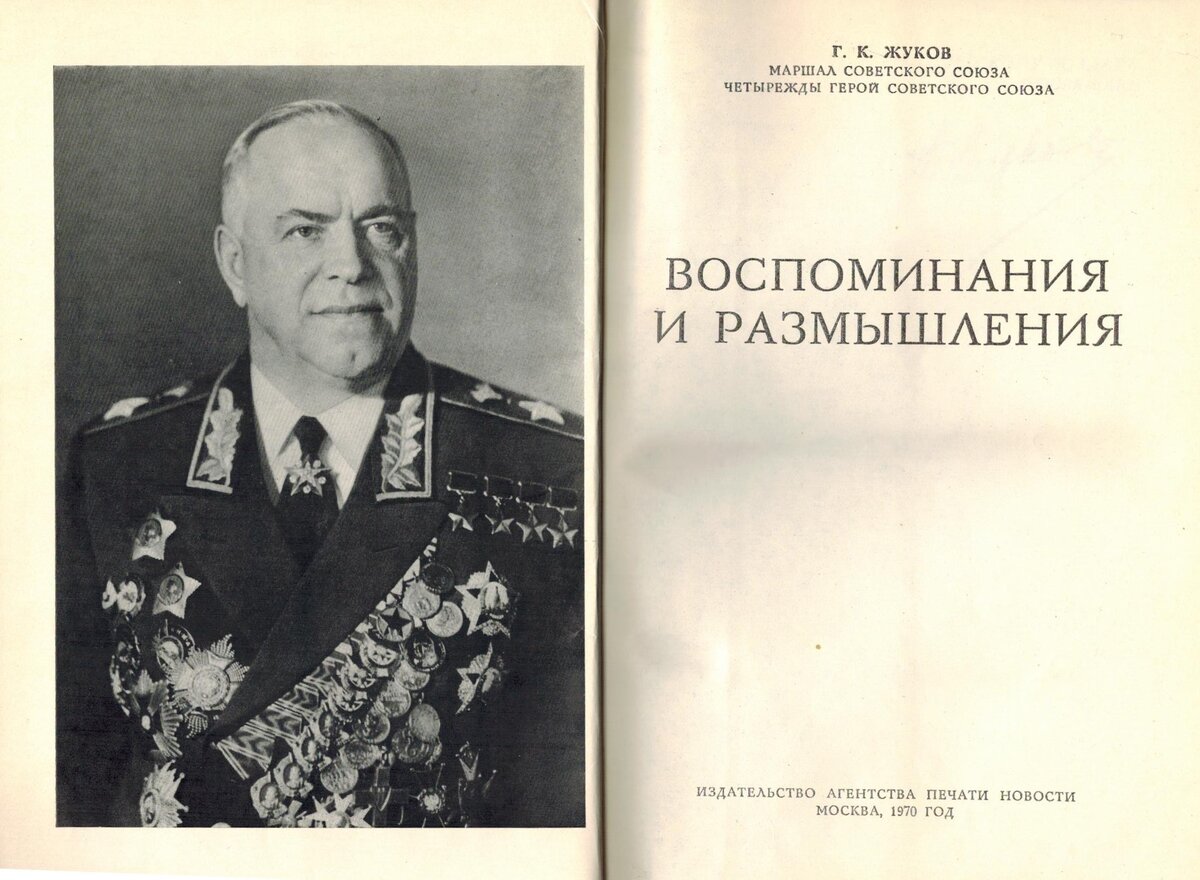 Г. К. ЖУКОВ
МАРШАЛ СОВЕТСКОГО СОЮЗА
ЧЕТЫРЕЖДЫ ГЕРОЙ СОВЕТСКОГО СОЮЗА

ВОСПОМИНАНИЯ И РАЗМЫШЛЕНИЯ

ИЗДАТЕЛЬСТВО АГЕНТСТВА ПЕЧАТИ НОВОСТИ
МОСКВА, 1970 ГОД